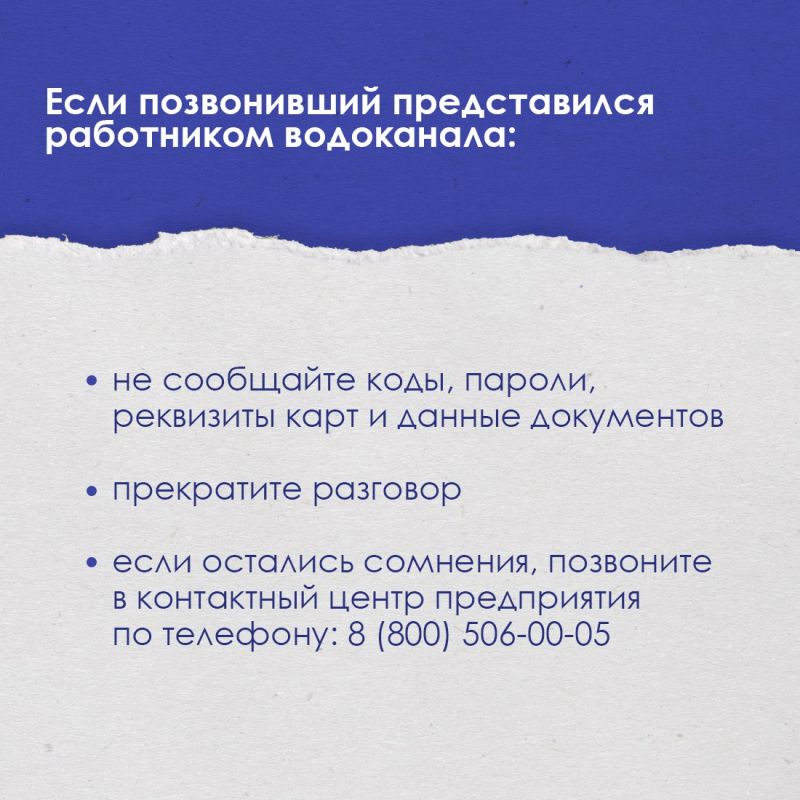 Если позвонивший представился работником водоканала:

• не сообщайте коды, пароли, реквизиты карт и данные документов

• прекратите разговор

• если остались сомнения, позвоните в контактный центр предприятия по телефону: 8 (800) 506-00-05